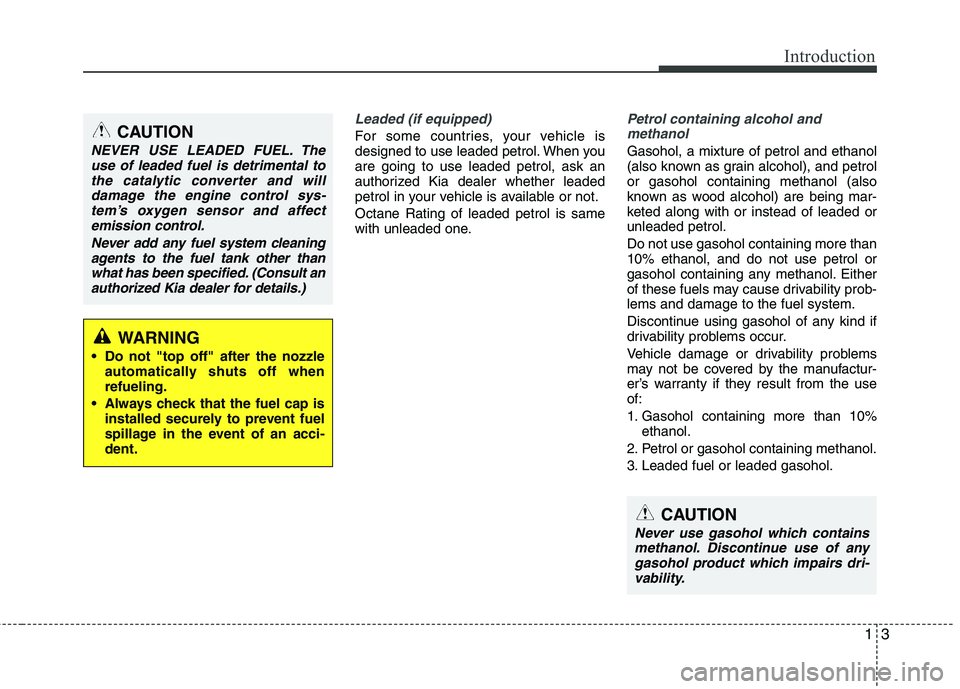 Introduction

CAUTION

NEVER USE LEADED FUEL. The use of leaded fuel is detrimental to the catalytic converter and will damage the engine control system's oxygen sensor and affect emission control.

Never add any fuel system cleaning agents to the fuel tank other than what has been specified. (Consult an authorized Kia dealer for details.)

WARNING

• Do not "top off" after the nozzle automatically shuts off when refueling.
• Always check that the fuel cap is installed securely to prevent fuel spillage in the event of an accident.

Leaded (if equipped)

For some countries, your vehicle is designed to use leaded petrol. When you are going to use leaded petrol, ask an authorized Kia dealer whether leaded petrol in your vehicle is available or not.

Octane Rating of leaded petrol is same with unleaded one.

Petrol containing alcohol and methanol

Gasohol, a mixture of petrol and ethanol (also known as grain alcohol), and petrol or gasohol containing methanol (also known as wood alcohol) are being marketed along with or instead of leaded or unleaded petrol.

Do not use gasohol containing more than 10% ethanol, and do not use petrol or gasohol containing any methanol. Either of these fuels may cause drivability problems and damage to the fuel system.

Discontinue using gasohol of any kind if drivability problems occur.

Vehicle damage or drivability problems may not be covered by the manufacturer's warranty if they result from the use of:

1. Gasohol containing more than 10% ethanol.
2. Petrol or gasohol containing methanol.
3. Leaded fuel or leaded gasohol.

CAUTION

Never use gasohol which contains methanol. Discontinue use of any gasohol product which impairs drivability.

1 3

carmanualsonline.info